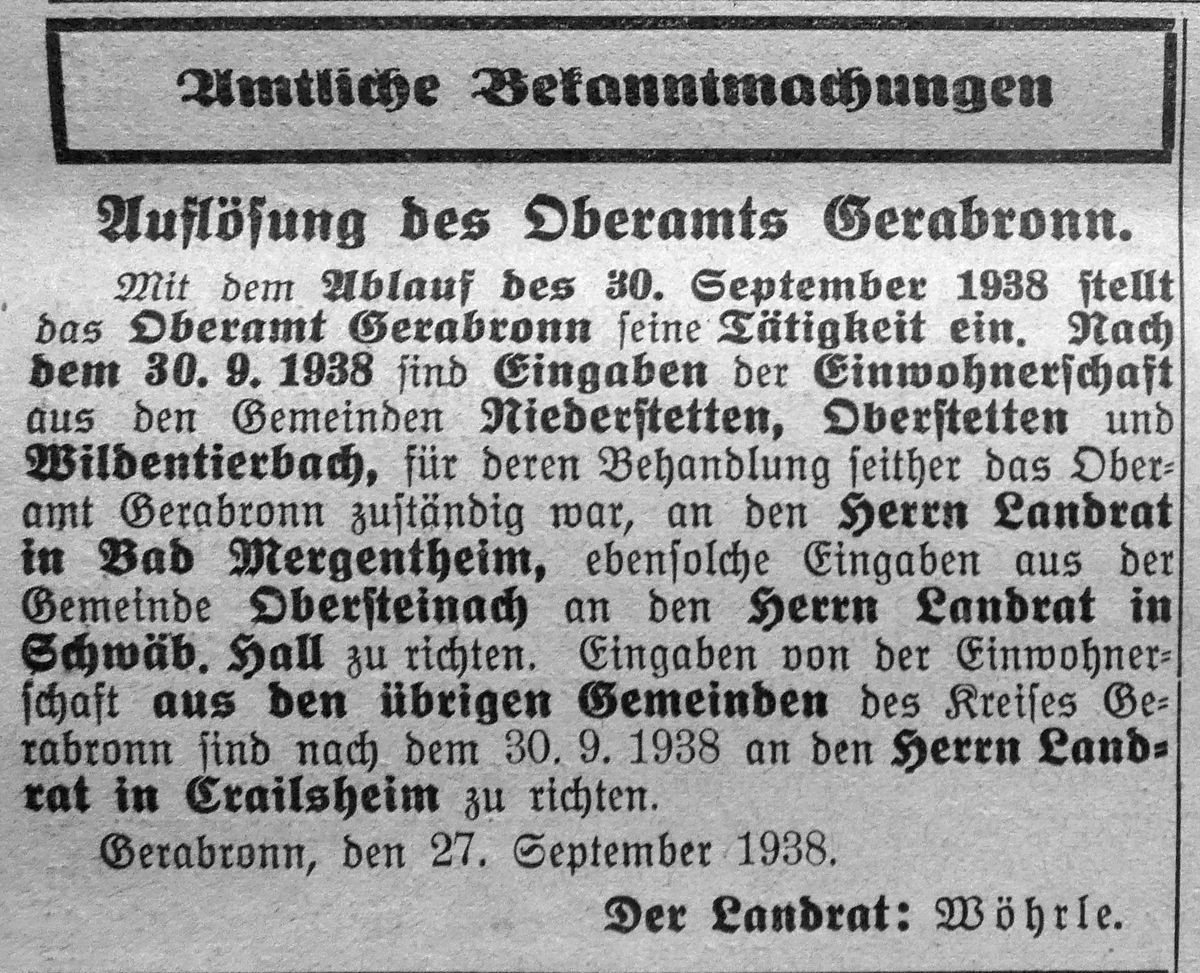 Amtliche Bekanntmachungen

Auflösung des Oberamts Gerabronn.

Mit dem Ablauf des 30. September 1938 stellt das Oberamt Gerabronn seine Tätigkeit ein. Nach dem 30. 9. 1938 sind Eingaben der Einwohnerschaft aus den Gemeinden Niederstetten, Oberstetten und Wildentierbach, für deren Behandlung seither das Oberamt Gerabronn zuständig war, an den Herrn Landrat in Bad Mergentheim, ebensolche Eingaben aus der Gemeinde Obersteinach an den Herrn Landrat in Schwäb. Hall zu richten. Eingaben von der Einwohnerschaft aus den übrigen Gemeinden des Kreises Gerabronn sind nach dem 30. 9. 1938 an den Herrn Landrat in Crailsheim zu richten.

Gerabronn, den 27. September 1938.

Der Landrat: Wöhrle.